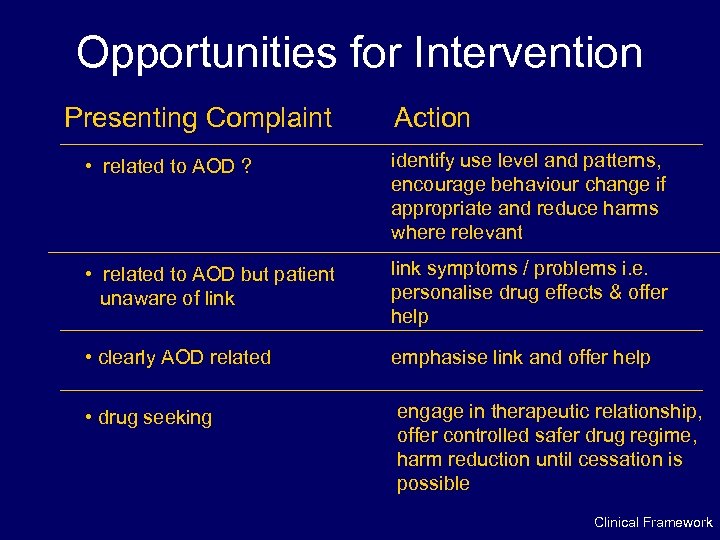 Opportunities for Intervention

| Presenting Complaint | Action |
|---|---|
| • related to AOD ? | identify use level and patterns, encourage behaviour change if appropriate and reduce harms where relevant |
| • related to AOD but patient unaware of link | link symptoms / problems i.e. personalise drug effects & offer help |
| • clearly AOD related | emphasise link and offer help |
| • drug seeking | engage in therapeutic relationship, offer controlled safer drug regime, harm reduction until cessation is possible |

Clinical Framework